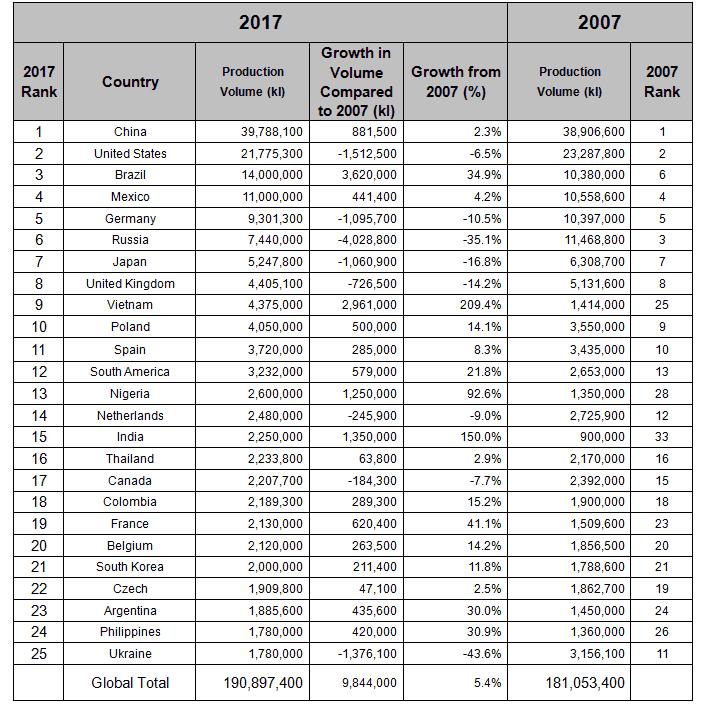 | 2017 | | | | | 2007 | |
|---|---|---|---|---|---|---|
| 2017 Rank | Country | Production Volume (kl) | Growth in Volume Compared to 2007 (kl) | Growth from 2007 (%) | Production Volume (kl) | 2007 Rank |
| 1 | China | 39,788,100 | 881,500 | 2.3% | 38,906,600 | 1 |
| 2 | United States | 21,775,300 | -1,512,500 | -6.5% | 23,287,800 | 2 |
| 3 | Brazil | 14,000,000 | 3,620,000 | 34.9% | 10,380,000 | 6 |
| 4 | Mexico | 11,000,000 | 441,400 | 4.2% | 10,558,600 | 4 |
| 5 | Germany | 9,301,300 | -1,095,700 | -10.5% | 10,397,000 | 5 |
| 6 | Russia | 7,440,000 | -4,028,800 | -35.1% | 11,468,800 | 3 |
| 7 | Japan | 5,247,800 | -1,060,900 | -16.8% | 6,308,700 | 7 |
| 8 | United Kingdom | 4,405,100 | -726,500 | -14.2% | 5,131,600 | 8 |
| 9 | Vietnam | 4,375,000 | 2,961,000 | 209.4% | 1,414,000 | 25 |
| 10 | Poland | 4,050,000 | 500,000 | 14.1% | 3,550,000 | 9 |
| 11 | Spain | 3,720,000 | 285,000 | 8.3% | 3,435,000 | 10 |
| 12 | South America | 3,232,000 | 579,000 | 21.8% | 2,653,000 | 13 |
| 13 | Nigeria | 2,600,000 | 1,250,000 | 92.6% | 1,350,000 | 28 |
| 14 | Netherlands | 2,480,000 | -245,900 | -9.0% | 2,725,900 | 12 |
| 15 | India | 2,250,000 | 1,350,000 | 150.0% | 900,000 | 33 |
| 16 | Thailand | 2,233,800 | 63,800 | 2.9% | 2,170,000 | 16 |
| 17 | Canada | 2,207,700 | -184,300 | -7.7% | 2,392,000 | 15 |
| 18 | Colombia | 2,189,300 | 289,300 | 15.2% | 1,900,000 | 18 |
| 19 | France | 2,130,000 | 620,400 | 41.1% | 1,509,600 | 23 |
| 20 | Belgium | 2,120,000 | 263,500 | 14.2% | 1,856,500 | 20 |
| 21 | South Korea | 2,000,000 | 211,400 | 11.8% | 1,788,600 | 21 |
| 22 | Czech | 1,909,800 | 47,100 | 2.5% | 1,862,700 | 19 |
| 23 | Argentina | 1,885,600 | 435,600 | 30.0% | 1,450,000 | 24 |
| 24 | Philippines | 1,780,000 | 420,000 | 30.9% | 1,360,000 | 26 |
| 25 | Ukraine | 1,780,000 | -1,376,100 | -43.6% | 3,156,100 | 11 |
| | Global Total | 190,897,400 | 9,844,000 | 5.4% | 181,053,400 | |